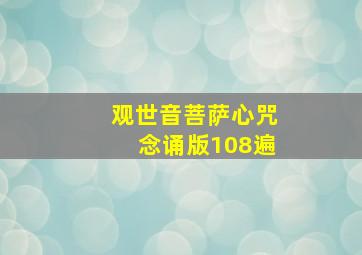 观世音菩萨心咒
念诵版108遍